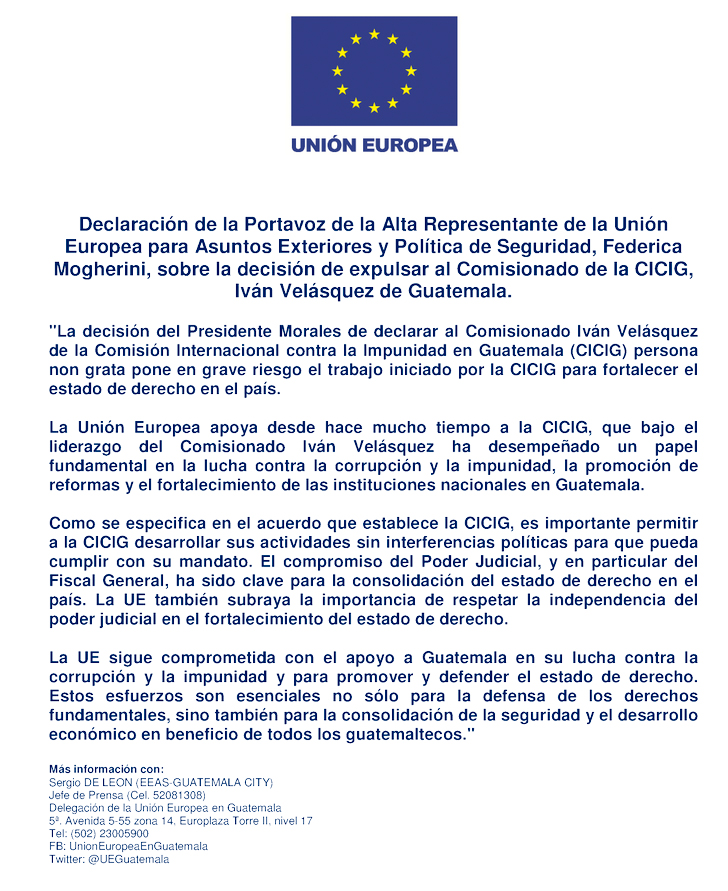 UNIÓN EUROPEA

Declaración de la Portavoz de la Alta Representante de la Unión Europea para Asuntos Exteriores y Política de Seguridad, Federica Mogherini, sobre la decisión de expulsar al Comisionado de la CICIG, Iván Velásquez de Guatemala.

"La decisión del Presidente Morales de declarar al Comisionado Iván Velásquez de la Comisión Internacional contra la Impunidad en Guatemala (CICIG) persona non grata pone en grave riesgo el trabajo iniciado por la CICIG para fortalecer el estado de derecho en el país.

La Unión Europea apoya desde hace mucho tiempo a la CICIG, que bajo el liderazgo del Comisionado Iván Velásquez ha desempeñado un papel fundamental en la lucha contra la corrupción y la impunidad, la promoción de reformas y el fortalecimiento de las instituciones nacionales en Guatemala.

Como se especifica en el acuerdo que establece la CICIG, es importante permitir a la CICIG desarrollar sus actividades sin interferencias políticas para que pueda cumplir con su mandato. El compromiso del Poder Judicial, y en particular del Fiscal General, ha sido clave para la consolidación del estado de derecho en el país. La UE también subraya la importancia de respetar la independencia del poder judicial en el fortalecimiento del estado de derecho.

La UE sigue comprometida con el apoyo a Guatemala en su lucha contra la corrupción y la impunidad y para promover y defender el estado de derecho. Estos esfuerzos son esenciales no sólo para la defensa de los derechos fundamentales, sino también para la consolidación de la seguridad y el desarrollo económico en beneficio de todos los guatemaltecos."

Más información con:
Sergio DE LEON (EEAS-GUATEMALA CITY)
Jefe de Prensa (Cel. 52081308)
Delegación de la Unión Europea en Guatemala
5ª. Avenida 5-55 zona 14, Europlaza Torre II, nivel 17
Tel: (502) 23005900
FB: UnionEuropeaEnGuatemala
Twitter: @UEGuatemala